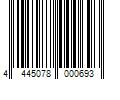 4 445078 000693